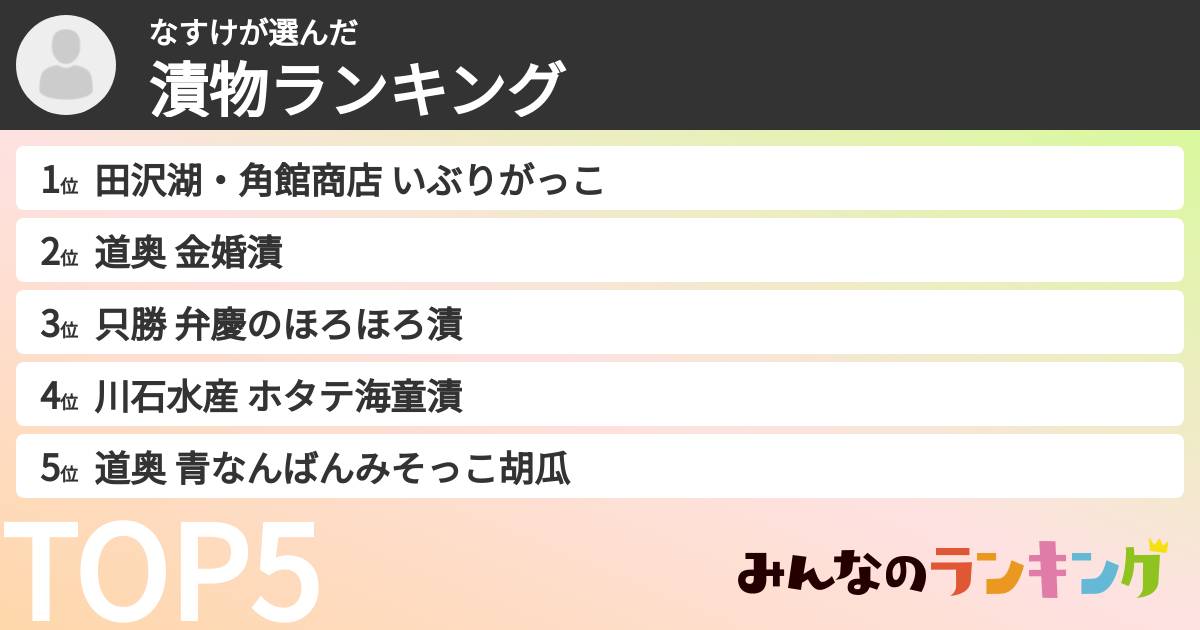 なすけが選んだ
漬物ランキング

1位 田沢湖・角館商店 いぶりがっこ
2位 道奥 金婚漬
3位 只勝 弁慶のほろほろ漬
4位 川石水産 ホタテ海童漬
5位 道奥 青なんばんみそっこ胡瓜

TOP5

みんなのランキング